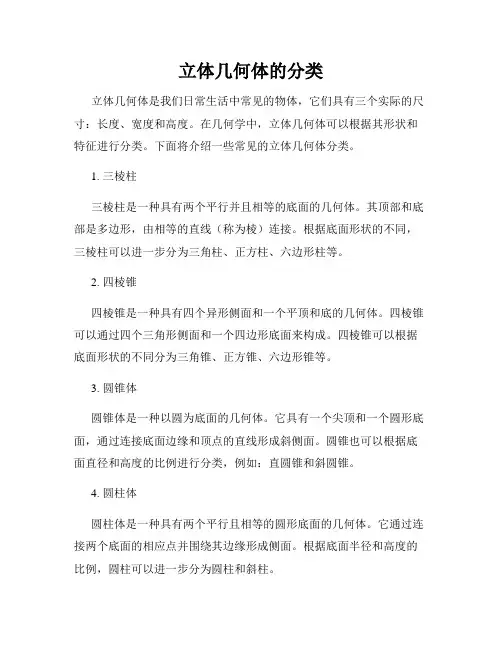 立体几何体的分类

立体几何体是我们日常生活中常见的物体，它们具有三个实际的尺寸：长度、宽度和高度。在几何学中，立体几何体可以根据其形状和特征进行分类。下面将介绍一些常见的立体几何体分类。

1. 三棱柱

三棱柱是一种具有两个平行并且相等的底面的几何体。其顶部和底部是多边形，由相等的直线（称为棱）连接。根据底面形状的不同，三棱柱可以进一步分为三角柱、正方柱、六边形柱等。

2. 四棱锥

四棱锥是一种具有四个异形侧面和一个平顶和底的几何体。四棱锥可以通过四个三角形侧面和一个四边形底面来构成。四棱锥可以根据底面形状的不同分为三角锥、正方锥、六边形锥等。

3. 圆锥体

圆锥体是一种以圆为底面的几何体。它具有一个尖顶和一个圆形底面，通过连接底面边缘和顶点的直线形成斜侧面。圆锥也可以根据底面直径和高度的比例进行分类，例如：直圆锥和斜圆锥。

4. 圆柱体

圆柱体是一种具有两个平行且相等的圆形底面的几何体。它通过连接两个底面的相应点并围绕其边缘形成侧面。根据底面半径和高度的比例，圆柱可以进一步分为圆柱和斜柱。